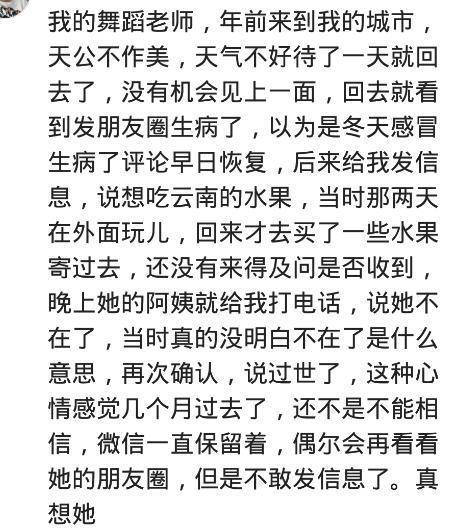 我的舞蹈老师，年前来到我的城市，天公不作美，天气不好待了一天就回去了，没有机会见上一面，回去就看到发朋友圈生病了，以为是冬天感冒生病了评论早日恢复，后来给我发信息，说想吃云南的水果，当时那两天在外面玩儿，回来才去买了一些水果寄过去，还没有来得及问是否收到，晚上她的阿姨就给我打电话，说她不在了，当时真的没明白不在了是什么意思，再次确认，说过世了，这种心情感觉几个月过去了，还不是不能相信，微信一直保留着，偶尔会再看看她的朋友圈，但是不敢发信息了。真想她